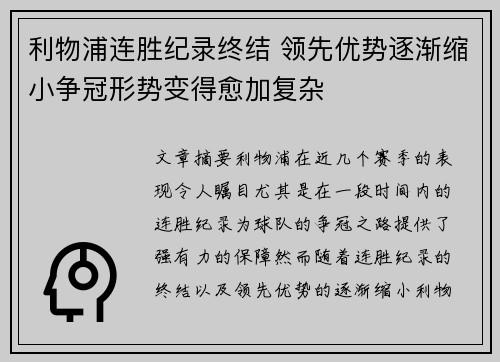 利物浦连胜纪录终结 领先优势逐渐缩小争冠形势变得愈加复杂

文章摘要利物浦在近几个赛季的表现令人瞩目尤其是在一段时间内的连胜纪录为球队的争冠之路提供了强有力的保障然而随着连胜纪录的终结以及领先优势的逐渐缩小利物